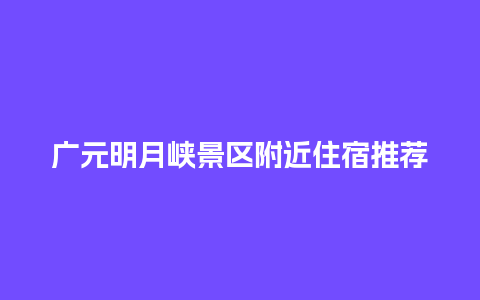 广元明月峡景区附近住宿推荐